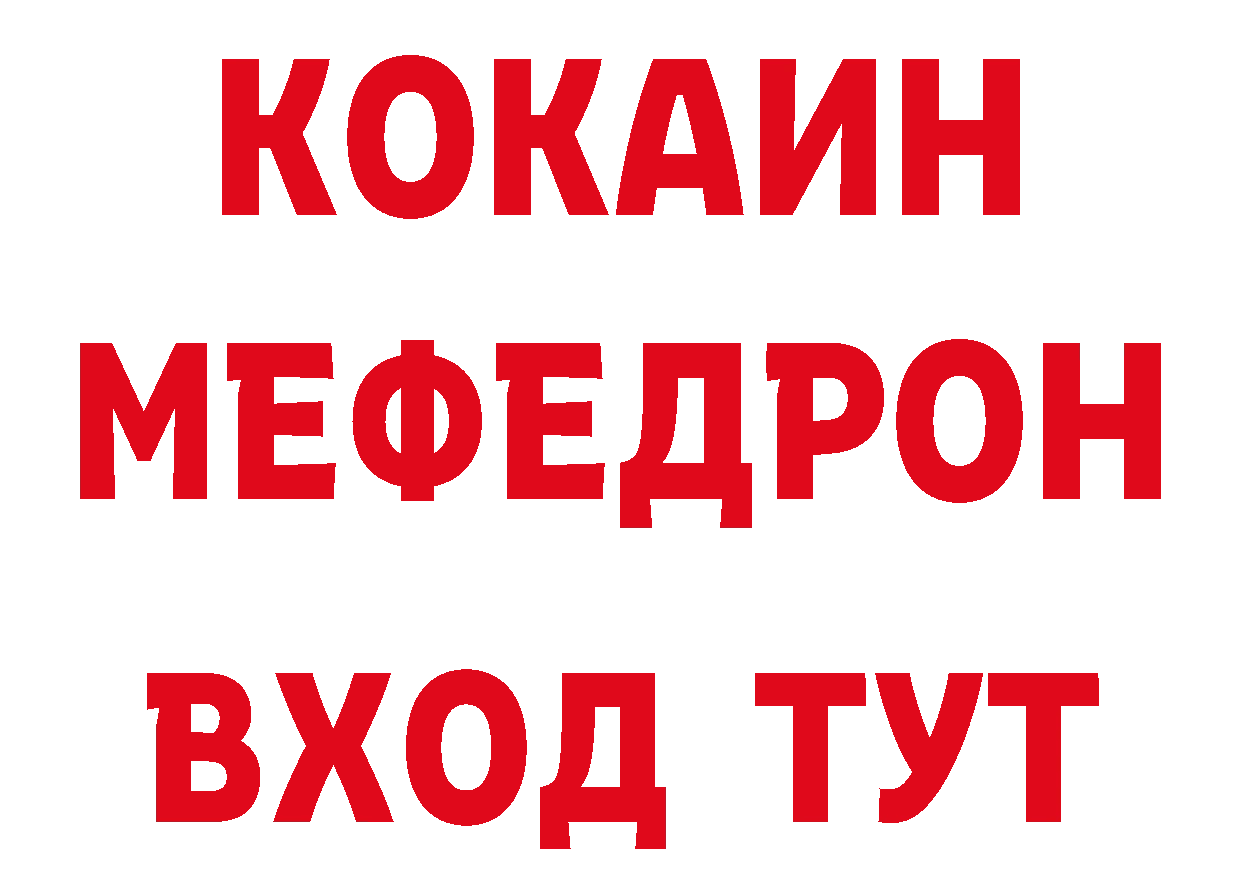 КОКАИН
МЕФЕДРОН
ВХОД ТУТ